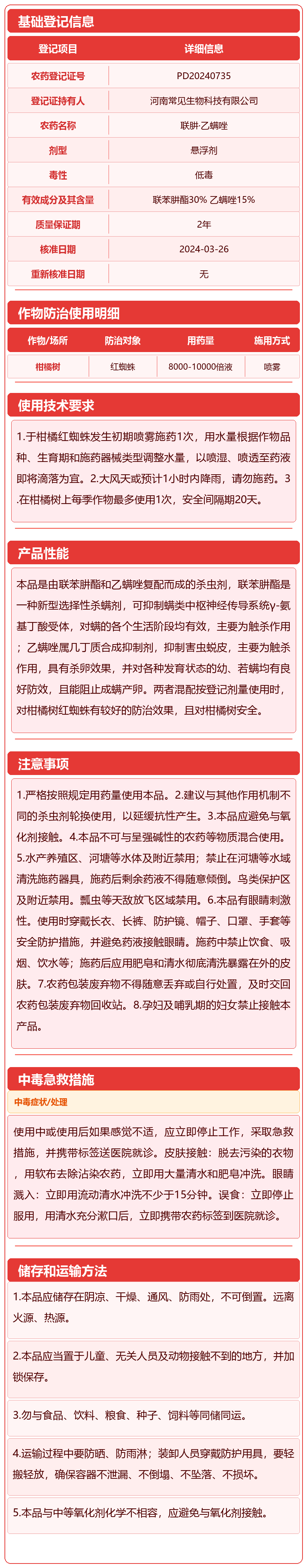 基础登记信息

| 登记项目 | 详细信息 |
|---|---|
| 农药登记证号 | PD20240735 |
| 登记证持有人 | 河南常见生物科技有限公司 |
| 农药名称 | 联肼·乙螨唑 |
| 剂型 | 悬浮剂 |
| 毒性 | 低毒 |
| 有效成分及其含量 | 联苯肼酯30% 乙螨唑15% |
| 质量保证期 | 2年 |
| 核准日期 | 2024-03-26 |
| 重新核准日期 | 无 |

作物防治使用明细

| 作物/场所 | 防治对象 | 用药量 | 施用方式 |
|---|---|---|---|
| 柑橘树 | 红蜘蛛 | 8000-10000倍液 | 喷雾 |

使用技术要求

1.于柑橘红蜘蛛发生初期喷雾施药1次，用水量根据作物品种、生育期和施药器械类型调整水量，以喷湿、喷透至药液即将滴落为宜。2.大风天或预计1小时内降雨，请勿施药。3.在柑橘树上每季作物最多使用1次，安全间隔期20天。

产品性能

本品是由联苯肼酯和乙螨唑复配而成的杀虫剂，联苯肼酯是一种新型选择性杀螨剂，可抑制螨类中枢神经传导系统γ-氨基丁酸受体，对螨的各个生活阶段均有效，主要为触杀作用；乙螨唑属几丁质合成抑制剂，抑制害虫蜕皮，主要为触杀作用，具有杀卵效果，并对各种发育状态的幼、若螨均有良好防效，且能阻止成螨产卵。两者混配按登记剂量使用时，对柑橘树红蜘蛛有较好的防治效果，且对柑橘树安全。

注意事项

1.严格按照规定用药量使用本品。2.建议与其他作用机制不同的杀虫剂轮换使用，以延缓抗性产生。3.本品应避免与氧化剂接触。4.本品不可与呈强碱性的农药等物质混合使用。5.水产养殖区、河塘等水体及附近禁用；禁止在河塘等水域清洗施药器具，施药后剩余药液不得随意倾倒。鸟类保护区及附近禁用。瓢虫等天敌放飞区域禁用。6.本品有眼睛刺激性。使用时穿戴长衣、长裤、防护镜、帽子、口罩、手套等安全防护措施，并避免药液接触眼睛。施药中禁止饮食、吸烟、饮水等；施药后应用肥皂和清水彻底清洗暴露在外的皮肤。7.农药包装废弃物不得随意丢弃或自行处置，及时交回农药包装废弃物回收站。8.孕妇及哺乳期的妇女禁止接触本产品。

中毒急救措施

中毒症状/处理

使用中或使用后如果感觉不适，应立即停止工作，采取急救措施，并携带标签送医院就诊。皮肤接触：脱去污染的衣物，用软布去除沾染农药，立即用大量清水和肥皂冲洗。眼睛溅入：立即用流动清水冲洗不少于15分钟。误食：立即停止服用，用清水充分漱口后，立即携带农药标签到医院就诊。

储存和运输方法

1.本品应储存在阴凉、干燥、通风、防雨处，不可倒置。远离火源、热源。

2.本品应当置于儿童、无关人员及动物接触不到的地方，并加锁保存。

3.勿与食品、饮料、粮食、种子、饲料等同储同运。

4.运输过程中要防晒、防雨淋；装卸人员穿戴防护用具，要轻搬轻放，确保容器不泄漏、不倒塌、不坠落、不损坏。

5.本品与中等氧化剂化学不相容，应避免与氧化剂接触。